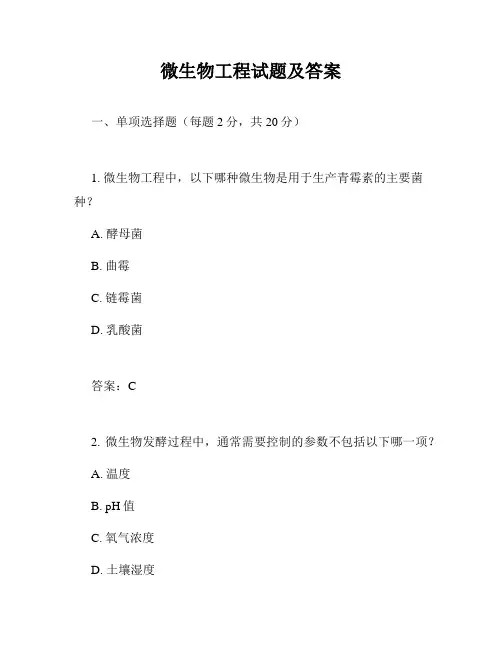 微生物工程试题及答案

一、单项选择题（每题 2 分，共 20 分）

1. 微生物工程中，以下哪种微生物是用于生产青霉素的主要菌种？

A. 酵母菌

B. 曲霉

C. 链霉菌

D. 乳酸菌

答案：C

2. 微生物发酵过程中，通常需要控制的参数不包括以下哪一项？

A. 温度

B. pH 值

C. 氧气浓度

D. 土壤湿度